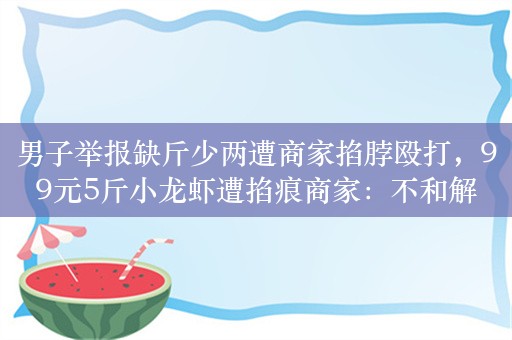 男子举报缺斤少两遭商家掐脖殴打，99元5斤小龙虾遭掐痕商家：不和解